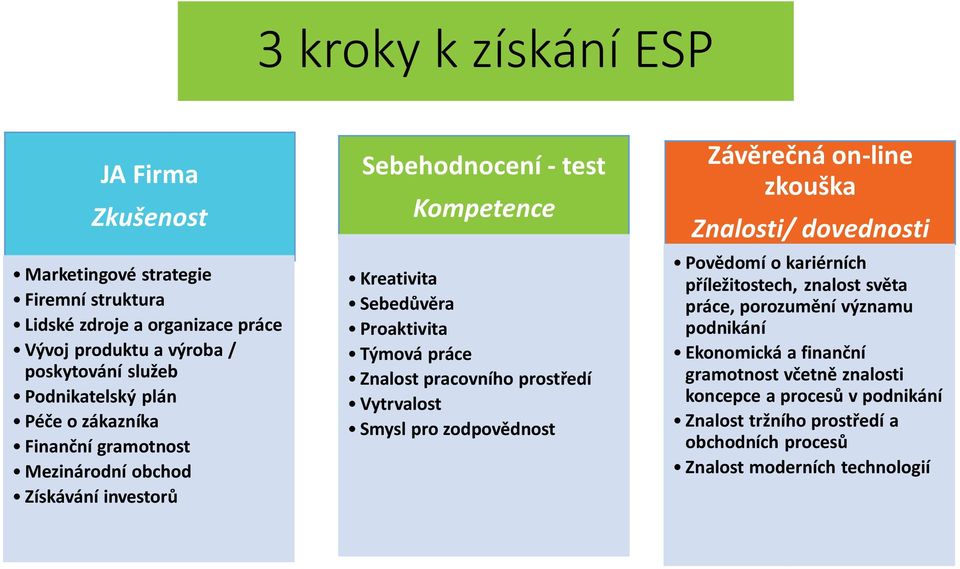 3 kroky k získání ESP

JA Firma
Zkušenost

• Marketingové strategie
• Firemní struktura
• Lidské zdroje a organizace práce
• Vývoj produktu a výroba / poskytování služeb
• Podnikatelský plán
• Péče o zákazníka
• Finanční gramotnost
• Mezinárodní obchod
• Získávání investorů

Sebehodnocení - test
Kompetence

• Kreativita
• Sebedůvěra
• Proaktivita
• Týmová práce
• Znalost pracovního prostředí
• Vytrvalost
• Smysl pro zodpovědnost

Závěrečná on-line zkouška
Znalosti/ dovednosti

• Povědomí o kariérních příležitostech, znalost světa práce, porozumění významu podnikání
• Ekonomická a finanční gramotnost včetně znalosti koncepce a procesů v podnikání
• Znalost tržního prostředí a obchodních procesů
• Znalost moderních technologií